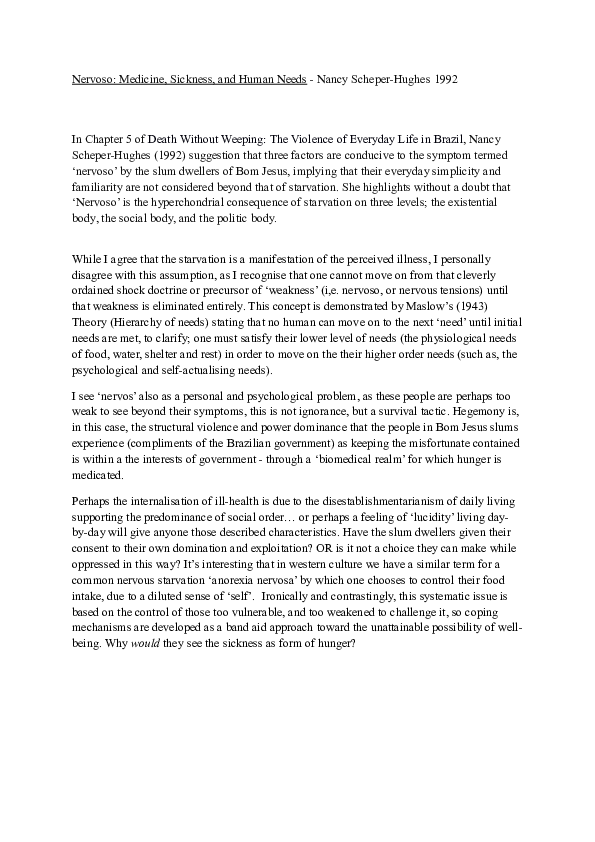 Nervoso: Medicine, Sickness, and Human Needs - Nancy Scheper-Hughes 1992

In Chapter 5 of Death Without Weeping: The Violence of Everyday Life in Brazil, Nancy Scheper-Hughes (1992) suggestion that three factors are conducive to the symptom termed 'nervoso' by the slum dwellers of Bom Jesus, implying that their everyday simplicity and familiarity are not considered beyond that of starvation. She highlights without a doubt that 'Nervoso' is the hyperchondrial consequence of starvation on three levels; the existential body, the social body, and the politic body.

While I agree that the starvation is a manifestation of the perceived illness, I personally disagree with this assumption, as I recognise that one cannot move on from that cleverly ordained shock doctrine or precursor of 'weakness' (i,e. nervoso, or nervous tensions) until that weakness is eliminated entirely. This concept is demonstrated by Maslow's (1943) Theory (Hierarchy of needs) stating that no human can move on to the next 'need' until initial needs are met, to clarify; one must satisfy their lower level of needs (the physiological needs of food, water, shelter and rest) in order to move on the their higher order needs (such as, the psychological and self-actualising needs).

I see 'nervos' also as a personal and psychological problem, as these people are perhaps too weak to see beyond their symptoms, this is not ignorance, but a survival tactic. Hegemony is, in this case, the structural violence and power dominance that the people in Bom Jesus slums experience (compliments of the Brazilian government) as keeping the misfortunate contained is within a the interests of government - through a 'biomedical realm' for which hunger is medicated.

Perhaps the internalisation of ill-health is due to the disestablishmentarianism of daily living supporting the predominance of social order… or perhaps a feeling of 'lucidity' living day-by-day will give anyone those described characteristics. Have the slum dwellers given their consent to their own domination and exploitation? OR is it not a choice they can make while oppressed in this way? It's interesting that in western culture we have a similar term for a common nervous starvation 'anorexia nervosa' by which one chooses to control their food intake, due to a diluted sense of 'self'. Ironically and contrastingly, this systematic issue is based on the control of those too vulnerable, and too weakened to challenge it, so coping mechanisms are developed as a band aid approach toward the unattainable possibility of well-being. Why would they see the sickness as form of hunger?